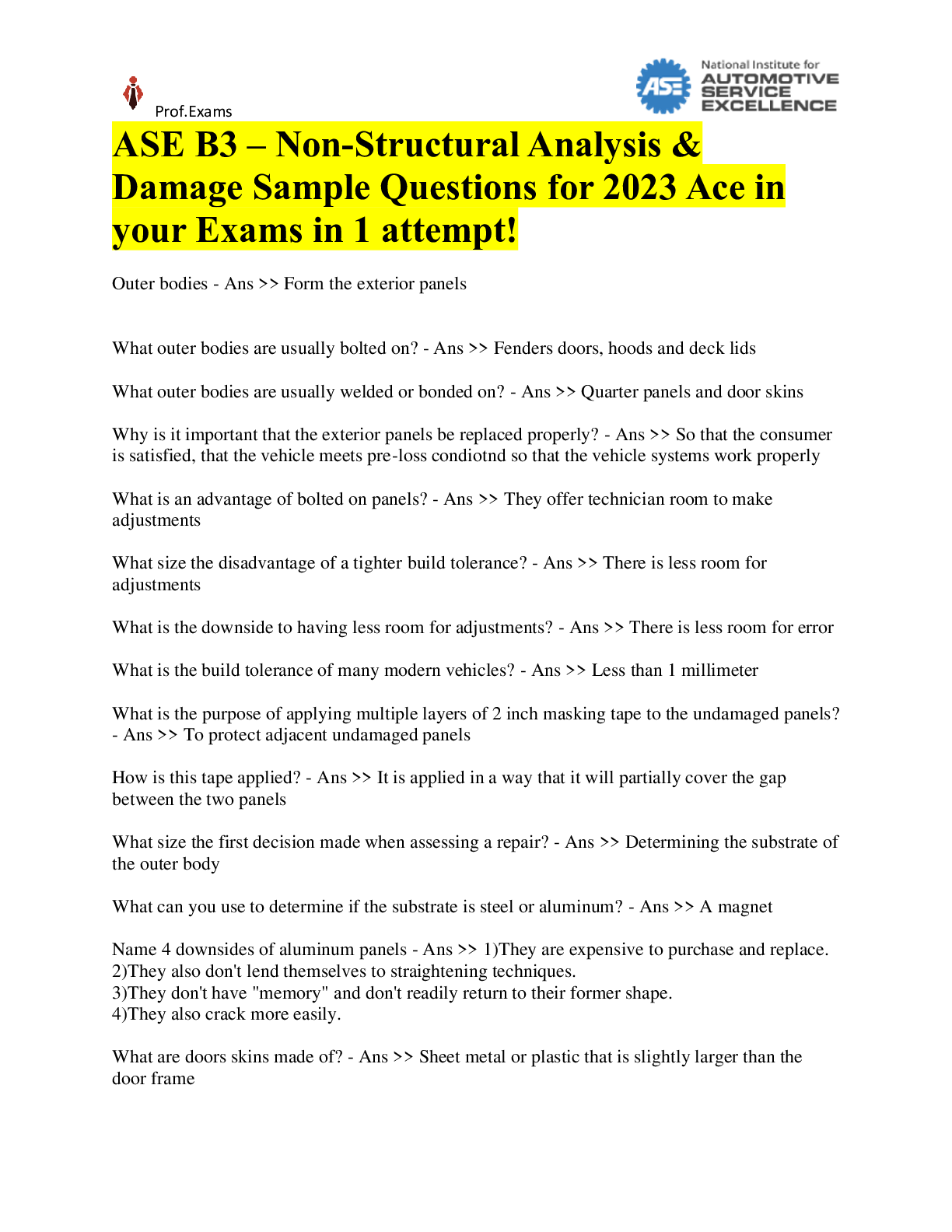 Prof.Exams

ASE

National Institute for
AUTOMOTIVE
SERVICE
EXCELLENCE

ASE B3 – Non-Structural Analysis & Damage Sample Questions for 2023 Ace in your Exams in 1 attempt!

Outer bodies - Ans >> Form the exterior panels

What outer bodies are usually bolted on? - Ans >> Fenders doors, hoods and deck lids

What outer bodies are usually welded or bonded on? - Ans >> Quarter panels and door skins

Why is it important that the exterior panels be replaced properly? - Ans >> So that the consumer is satisfied, that the vehicle meets pre-loss condiotnd so that the vehicle systems work properly

What is an advantage of bolted on panels? - Ans >> They offer technician room to make adjustments

What size the disadvantage of a tighter build tolerance? - Ans >> There is less room for adjustments

What is the downside to having less room for adjustments? - Ans >> There is less room for error

What is the build tolerance of many modern vehicles? - Ans >> Less than 1 millimeter

What is the purpose of applying multiple layers of 2 inch masking tape to the undamaged panels? - Ans >> To protect adjacent undamaged panels

How is this tape applied? - Ans >> It is applied in a way that it will partially cover the gap between the two panels

What size the first decision made when assessing a repair? - Ans >> Determining the substrate of the outer body

What can you use to determine if the substrate is steel or aluminum? - Ans >> A magnet

Name 4 downsides of aluminum panels - Ans >> 1)They are expensive to purchase and replace.
2)They also don't lend themselves to straightening techniques.
3)They don't have "memory" and don't readily return to their former shape.
4)They also crack more easily.

What are doors skins made of? - Ans >> Sheet metal or plastic that is slightly larger than the door frame